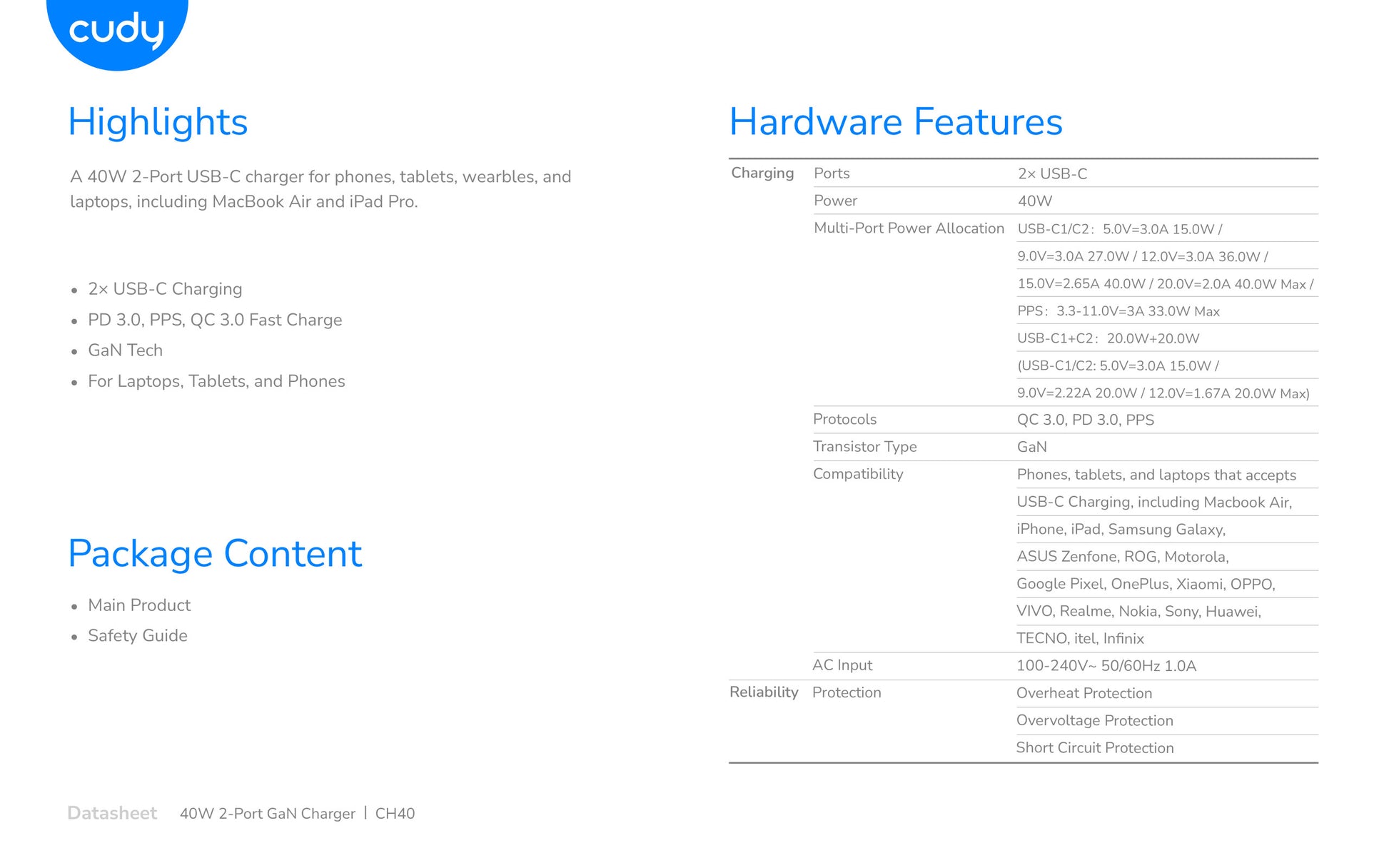 cudy

Highlights

A 40W 2-Port USB-C charger for phones, tablets, wearbles, and laptops, including MacBook Air and iPad Pro.

• 2× USB-C Charging
• PD 3.0, PPS, QC 3.0 Fast Charge
• GaN Tech
• For Laptops, Tablets, and Phones

Package Content

• Main Product
• Safety Guide

Hardware Features

| Charging | Ports | 2× USB-C |
|---|---|---|
| | Power | 40W |
| | Multi-Port Power Allocation | USB-C1/C2: 5.0V=3.0A 15.0W / |
| | | 9.0V=3.0A 27.0W / 12.0V=3.0A 36.0W / |
| | | 15.0V=2.65A 40.0W / 20.0V=2.0A 40.0W Max / |
| | | PPS: 3.3-11.0V=3A 33.0W Max |
| | | USB-C1+C2: 20.0W+20.0W |
| | | (USB-C1/C2: 5.0V=3.0A 15.0W / |
| | | 9.0V=2.22A 20.0W / 12.0V=1.67A 20.0W Max) |
| | Protocols | QC 3.0, PD 3.0, PPS |
| | Transistor Type | GaN |
| | Compatibility | Phones, tablets, and laptops that accepts |
| | | USB-C Charging, including Macbook Air, |
| | | iPhone, iPad, Samsung Galaxy, |
| | | ASUS Zenfone, ROG, Motorola, |
| | | Google Pixel, OnePlus, Xiaomi, OPPO, |
| | | VIVO, Realme, Nokia, Sony, Huawei, |
| | | TECNO, itel, Infinix |
| | AC Input | 100-240V~ 50/60Hz 1.0A |
| Reliability | Protection | Overheat Protection |
| | | Overvoltage Protection |
| | | Short Circuit Protection |

Datasheet 40W 2-Port GaN Charger | CH40